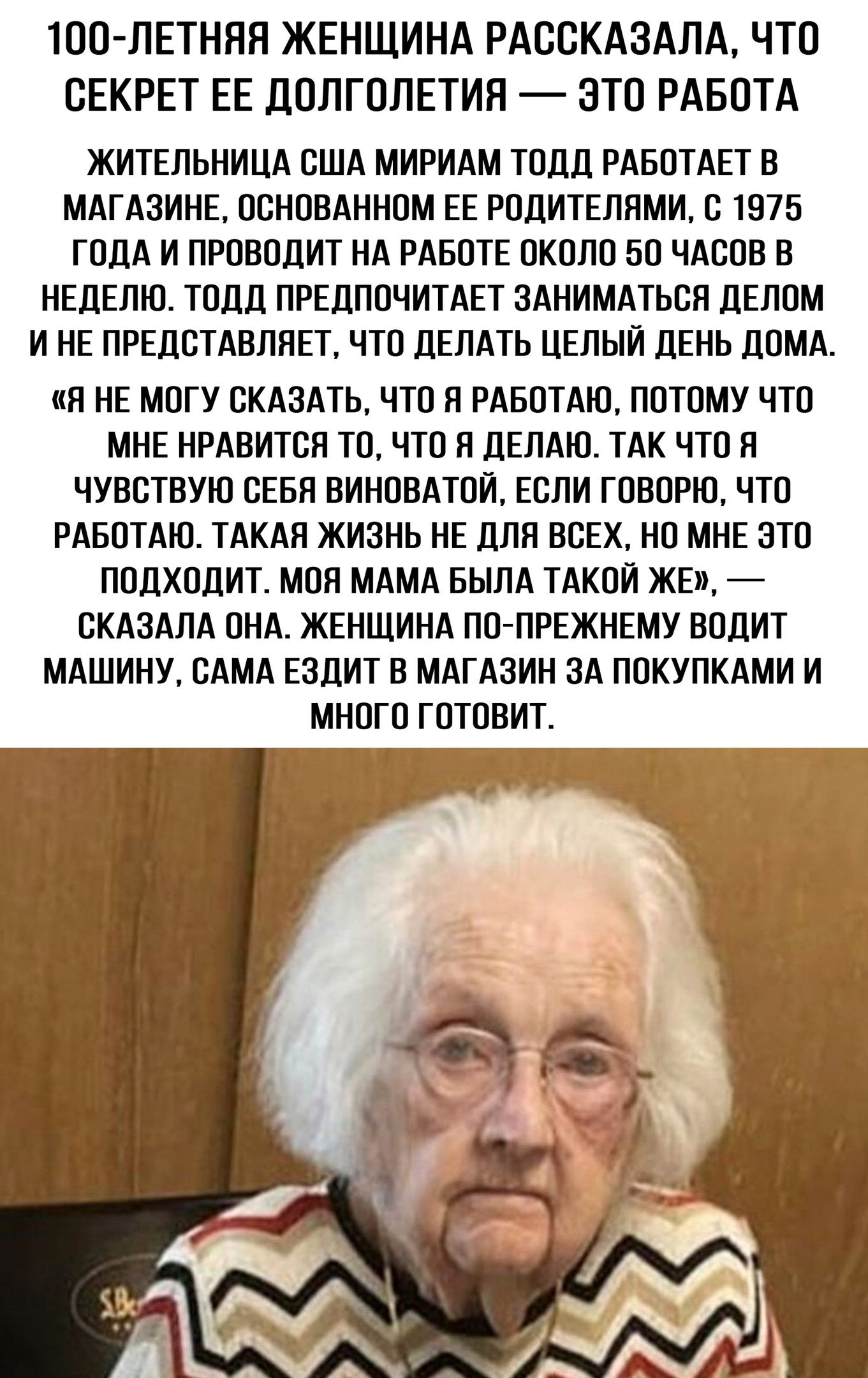 100-ЛЕТНЯЯ ЖЕНЩИНА РАССКАЗАЛА, ЧТО СЕКРЕТ ЕЕ ДОЛГОЛЕТИЯ — ЭТО РАБОТА

ЖИТЕЛЬНИЦА США МИРИАМ ТОДД РАБОТАЕТ В МАГАЗИНЕ, ОСНОВАННОМ ЕЕ РОДИТЕЛЯМИ, С 1975 ГОДА И ПРОВОДИТ НА РАБОТЕ ОКОЛО 50 ЧАСОВ В НЕДЕЛЮ. ТОДД ПРЕДПОЧИТАЕТ ЗАНИМАТЬСЯ ДЕЛОМ И НЕ ПРЕДСТАВЛЯЕТ, ЧТО ДЕЛАТЬ ЦЕЛЫЙ ДЕНЬ ДОМА.

«Я НЕ МОГУ СКАЗАТЬ, ЧТО Я РАБОТАЮ, ПОТОМУ ЧТО МНЕ НРАВИТСЯ ТО, ЧТО Я ДЕЛАЮ. ТАК ЧТО Я ЧУВСТВУЮ СЕБЯ ВИНОВАТОЙ, ЕСЛИ ГОВОРЮ, ЧТО РАБОТАЮ. ТАКАЯ ЖИЗНЬ НЕ ДЛЯ ВСЕХ, НО МНЕ ЭТО ПОДХОДИТ. МОЯ МАМА БЫЛА ТАКОЙ ЖЕ», — СКАЗАЛА ОНА. ЖЕНЩИНА ПО-ПРЕЖНЕМУ ВОДИТ МАШИНУ, САМА ЕЗДИТ В МАГАЗИН ЗА ПОКУПКАМИ И МНОГО ГОТОВИТ.